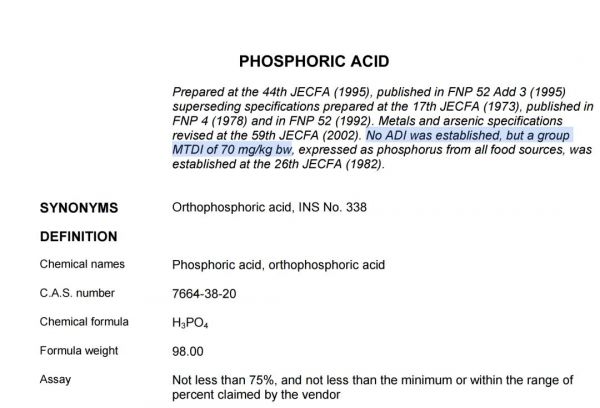 PHOSPHORIC ACID

Prepared at the 44th JECFA (1995), published in FNP 52 Add 3 (1995) superseding specifications prepared at the 17th JECFA (1973), published in FNP 4 (1978) and in FNP 52 (1992). Metals and arsenic specifications revised at the 59th JECFA (2002). No ADI was established, but a group MTDI of 70 mg/kg bw, expressed as phosphorus from all food sources, was established at the 26th JECFA (1982).

SYNONYMS Orthophosphoric acid, INS No. 338

DEFINITION

Chemical names Phosphoric acid, orthophosphoric acid

C.A.S. number 7664-38-20

Chemical formula $H_3PO_4$

Formula weight 98.00

Assay Not less than 75%, and not less than the minimum or within the range of percent claimed by the vendor